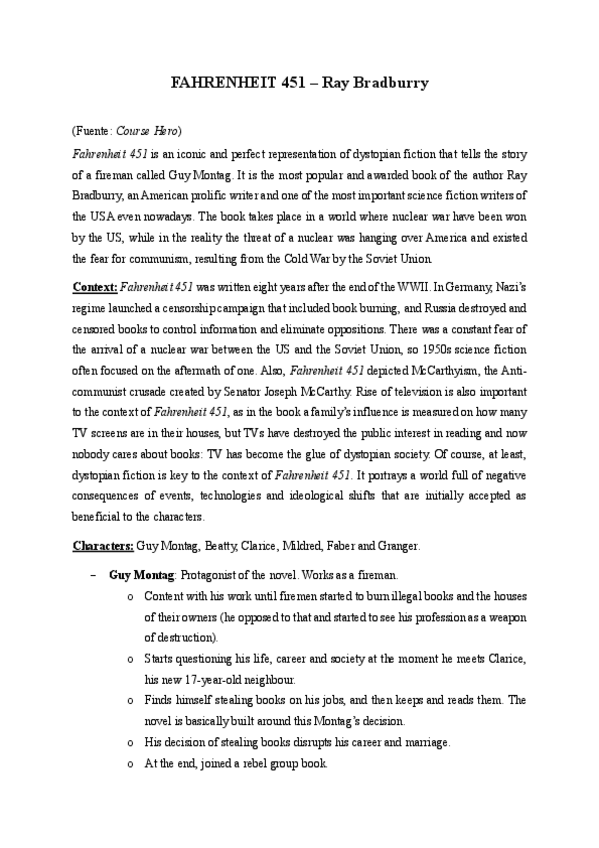 FAHRENHEIT 451 – Ray Bradburry

(Fuente: Course Hero)

Fahrenheit 451 is an iconic and perfect representation of dystopian fiction that tells the story of a fireman called Guy Montag. It is the most popular and awarded book of the author Ray Bradburry, an American prolific writer and one of the most important science fiction writers of the USA even nowadays. The book takes place in a world where nuclear war have been won by the US, while in the reality the threat of a nuclear was hanging over America and existed the fear for communism, resulting from the Cold War by the Soviet Union.

Context: Fahrenheit 451 was written eight years after the end of the WWII. In Germany, Nazi's regime launched a censorship campaign that included book burning, and Russia destroyed and censored books to control information and eliminate oppositions. There was a constant fear of the arrival of a nuclear war between the US and the Soviet Union, so 1950s science fiction often focused on the aftermath of one. Also, Fahrenheit 451 depicted McCarthyism, the Anti-communist crusade created by Senator Joseph McCarthy. Rise of television is also important to the context of Fahrenheit 451, as in the book a family's influence is measured on how many TV screens are in their houses, but TVs have destroyed the public interest in reading and now nobody cares about books: TV has become the glue of dystopian society. Of course, at least, dystopian fiction is key to the context of Fahrenheit 451. It portrays a world full of negative consequences of events, technologies and ideological shifts that are initially accepted as beneficial to the characters.

Characters: Guy Montag, Beatty, Clarice, Mildred, Faber and Granger.

– Guy Montag: Protagonist of the novel. Works as a fireman.
o Content with his work until firemen started to burn illegal books and the houses of their owners (he opposed to that and started to see his profession as a weapon of destruction).
o Starts questioning his life, career and society at the moment he meets Clarice, his new 17-year-old neighbour.
o Finds himself stealing books on his jobs, and then keeps and reads them. The novel is basically built around this Montag's decision.
o His decision of stealing books disrupts his career and marriage.
o At the end, joined a rebel group book.